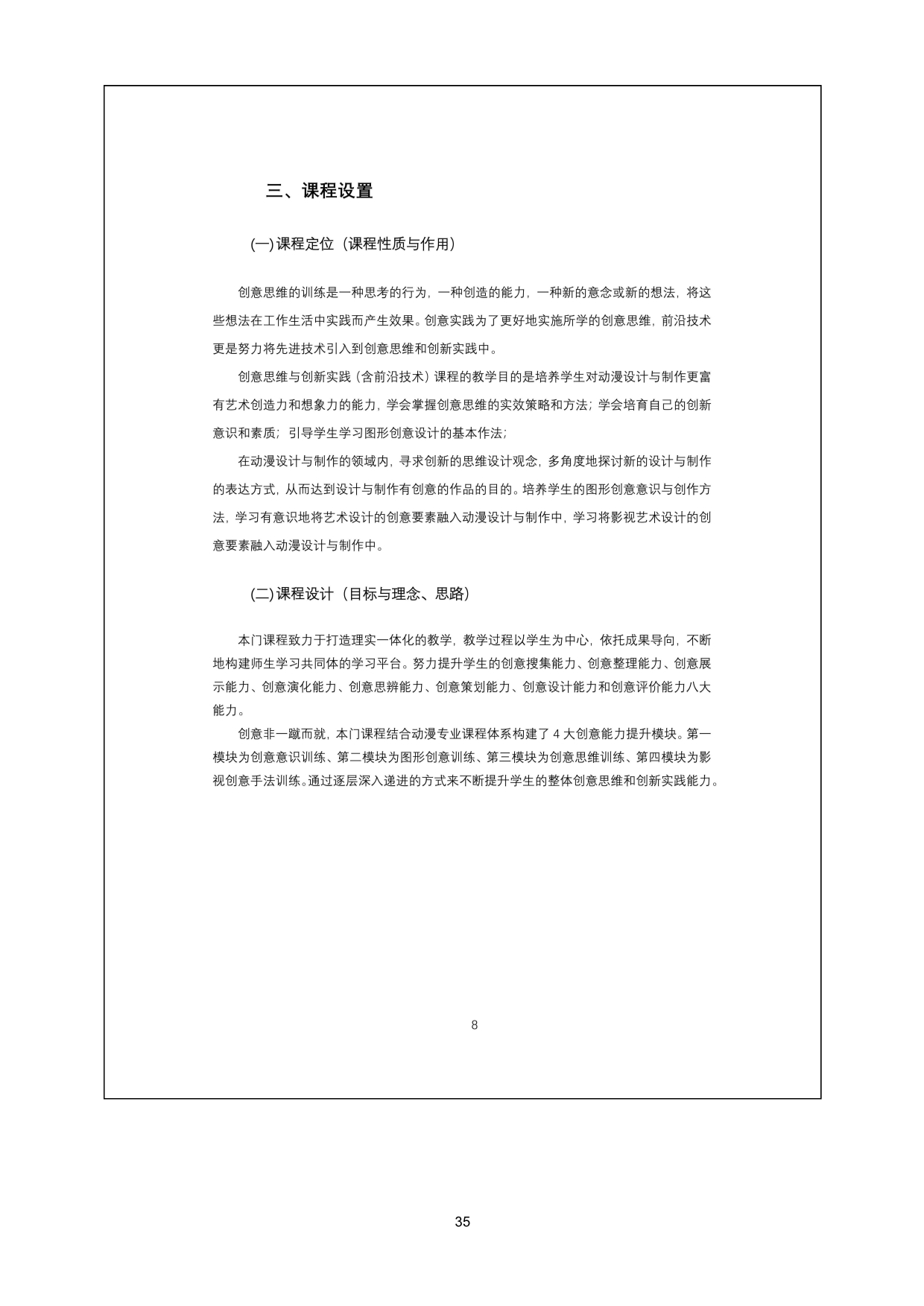 三、课程设置

(一)课程定位（课程性质与作用）

创意思维的训练是一种思考的行为，一种创造的能力，一种新的意念或新的想法，将这些想法在工作生活中实践而产生效果。创意实践为了更好地实施所学的创意思维，前沿技术更是努力将先进技术引入到创意思维和创新实践中。

创意思维与创新实践（含前沿技术）课程的教学目的是培养学生对动漫设计与制作更富有艺术创造力和想象力的能力，学会掌握创意思维的实效策略和方法；学会培育自己的创新意识和素质；引导学生学习图形创意设计的基本作法；

在动漫设计与制作的领域内，寻求创新的思维设计观念，多角度地探讨新的设计与制作的表达方式，从而达到设计与制作有创意的作品的目的。培养学生的图形创意意识与创作方法，学习有意识地将艺术设计的创意要素融入动漫设计与制作中，学习将影视艺术设计的创意要素融入动漫设计与制作中。

(二)课程设计（目标与理念、思路）

本门课程致力于打造理实一体化的教学，教学过程以学生为中心，依托成果导向，不断地构建师生学习共同体的学习平台。努力提升学生的创意搜集能力、创意整理能力、创意展示能力、创意演化能力、创意思辨能力、创意策划能力、创意设计能力和创意评价能力八大能力。

创意非一蹴而就，本门课程结合动漫专业课程体系构建了4大创意能力提升模块。第一模块为创意意识训练、第二模块为图形创意训练、第三模块为创意思维训练、第四模块为影视创意手法训练。通过逐层深入递进的方式来不断提升学生的整体创意思维和创新实践能力。

8

35